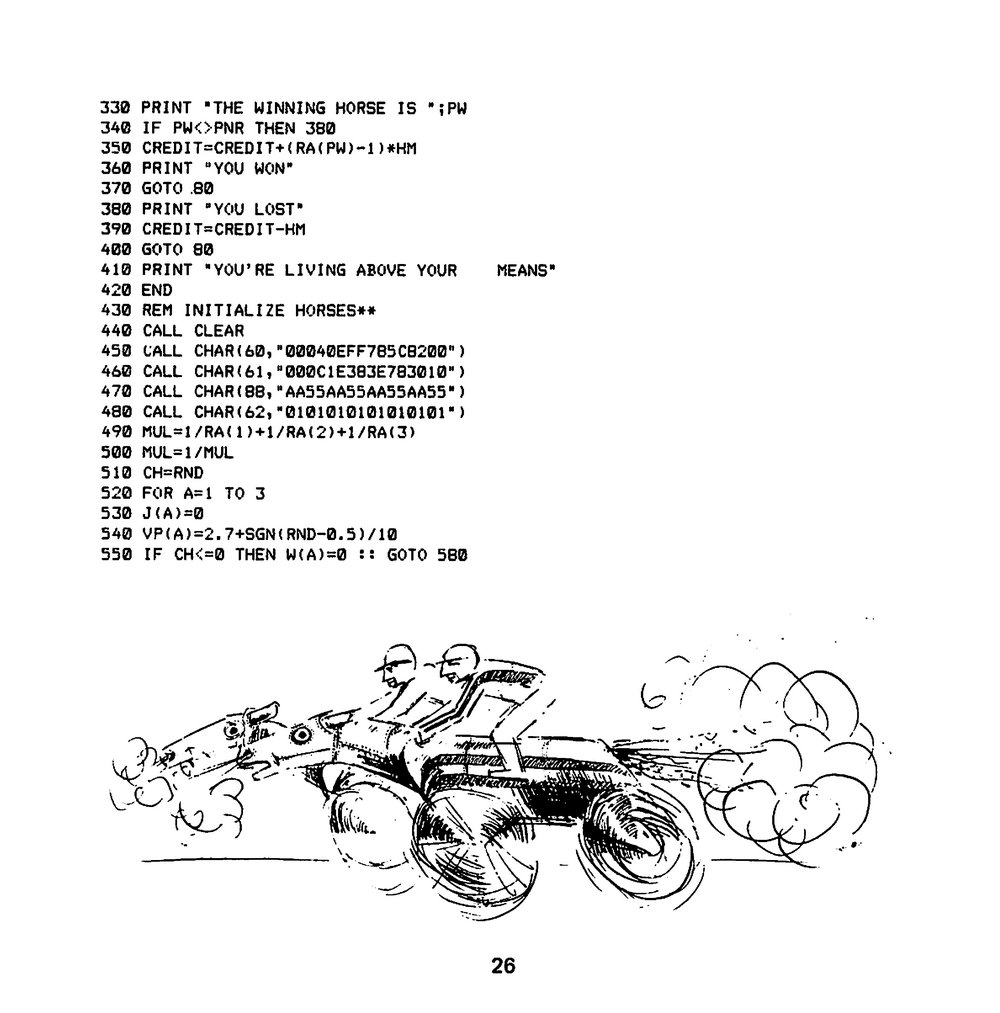 330 PRINT "THE WINNING HORSE IS ";PW
340 IF PW<>PNR THEN 380
350 CREDIT=CREDIT+(RA(PW)-1)*HM
360 PRINT "YOU WON"
370 GOTO 80
380 PRINT "YOU LOST"
390 CREDIT=CREDIT-HM
400 GOTO 80
410 PRINT "YOU'RE LIVING ABOVE YOUR    MEANS"
420 END
430 REM INITIALIZE HORSES**
440 CALL CLEAR
450 CALL CHAR(60,"00040EFF785C8200")
460 CALL CHAR(61,"000C1E383E783010")
470 CALL CHAR(88,"AA55AA55AA55AA55")
480 CALL CHAR(62,"0101010101010101")
490 MUL=1/RA(1)+1/RA(2)+1/RA(3)
500 MUL=1/MUL
510 CH=RND
520 FOR A=1 TO 3
530 J(A)=0
540 VP(A)=2.7+SGN(RND-0.5)/10
550 IF CH<=0 THEN W(A)=0 :: GOTO 580

26